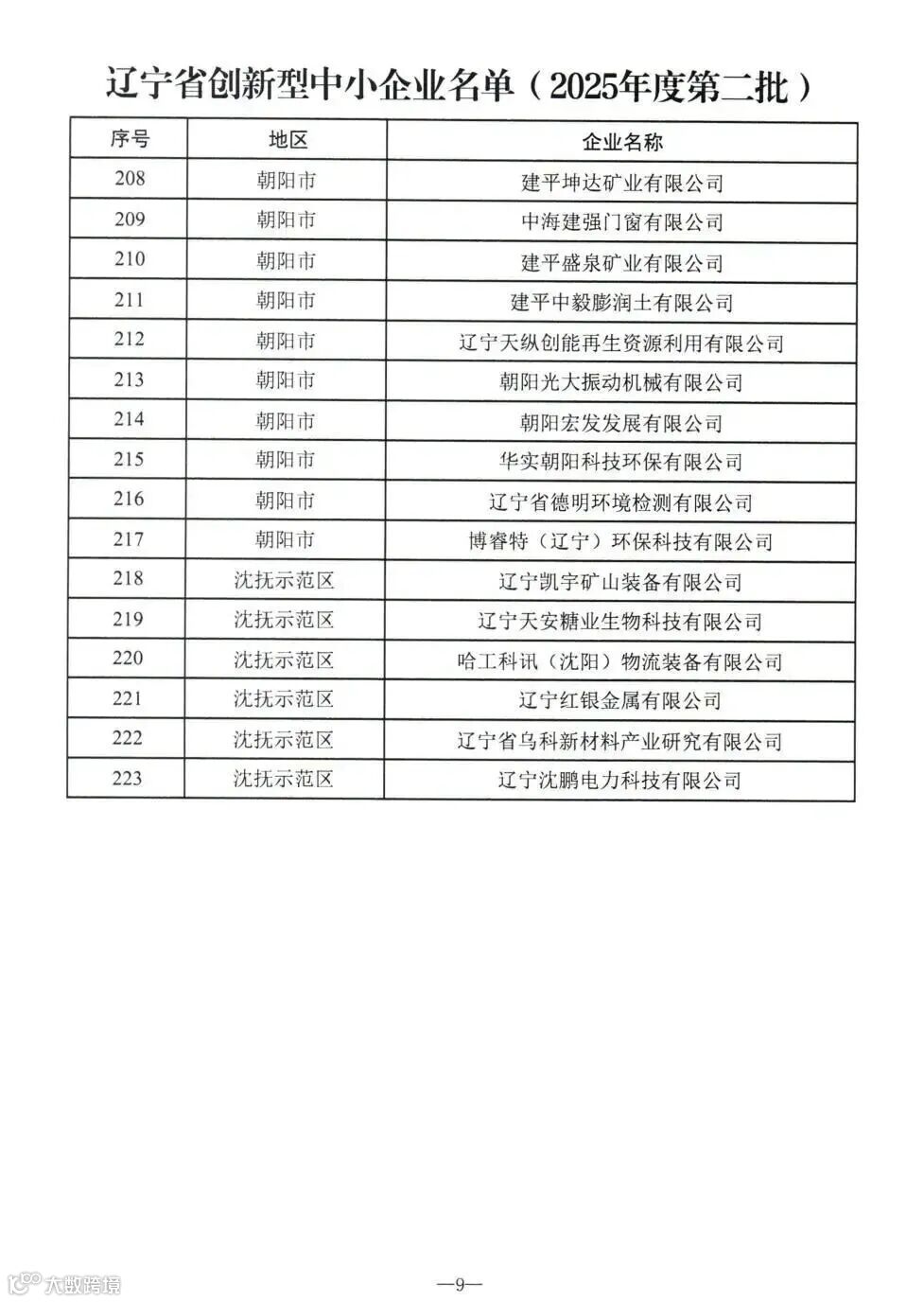 辽宁省创新型中小企业名单（2025年度第二批）

| 序号 | 地区 | 企业名称 |
|---|---|---|
| 208 | 朝阳市 | 建平坤达矿业有限公司 |
| 209 | 朝阳市 | 中海建强门窗有限公司 |
| 210 | 朝阳市 | 建平盛泉矿业有限公司 |
| 211 | 朝阳市 | 建平中毅膨润土有限公司 |
| 212 | 朝阳市 | 辽宁天纵创能再生资源利用有限公司 |
| 213 | 朝阳市 | 朝阳光大振动机械有限公司 |
| 214 | 朝阳市 | 朝阳宏发发展有限公司 |
| 215 | 朝阳市 | 华实朝阳科技环保有限公司 |
| 216 | 朝阳市 | 辽宁省德明环境检测有限公司 |
| 217 | 朝阳市 | 博睿特（辽宁）环保科技有限公司 |
| 218 | 沈抚示范区 | 辽宁凯宇矿山装备有限公司 |
| 219 | 沈抚示范区 | 辽宁天安糖业生物科技有限公司 |
| 220 | 沈抚示范区 | 哈工科讯（沈阳）物流装备有限公司 |
| 221 | 沈抚示范区 | 辽宁红银金属有限公司 |
| 222 | 沈抚示范区 | 辽宁省乌科新材料产业研究有限公司 |
| 223 | 沈抚示范区 | 辽宁沈鹏电力科技有限公司 |

大数跨境

—9—